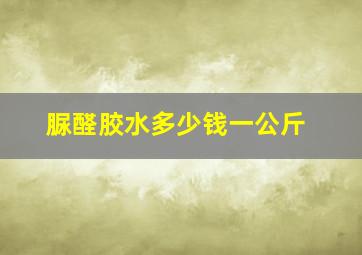 脲醛胶水多少钱一公斤